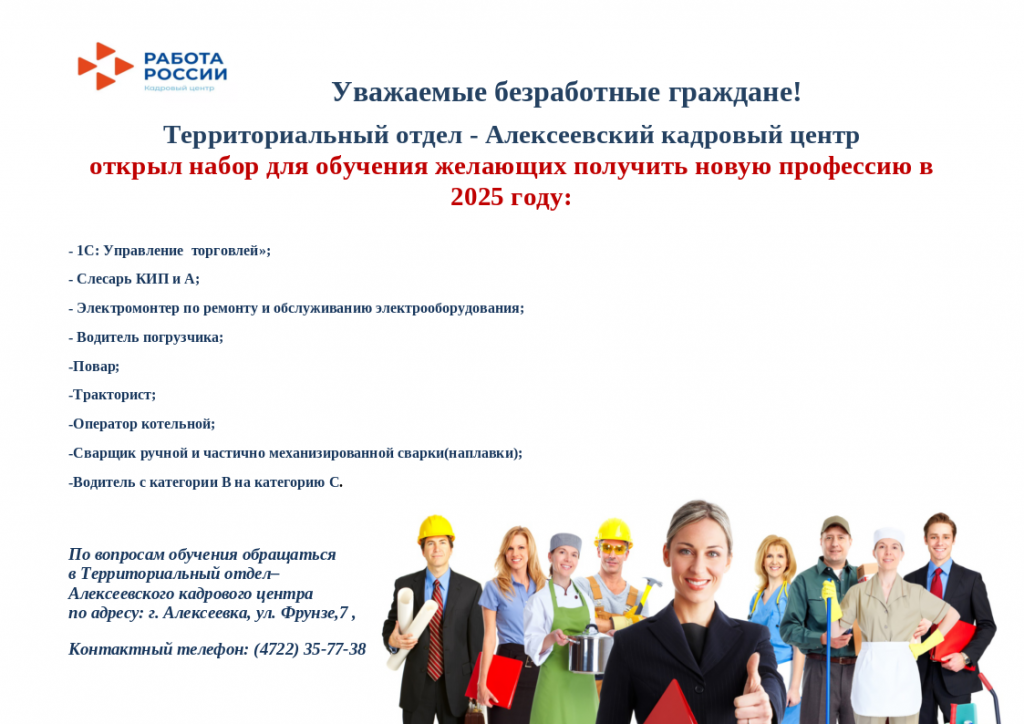 РАБОТА РОССИИ
Кадровый центр

Уважаемые безработные граждане!

Территориальный отдел - Алексеевский кадровый центр
открыл набор для обучения желающих получить новую профессию в 2025 году:

- 1С: Управление торговлей»;

- Слесарь КИП и А;

- Электромонтер по ремонту и обслуживанию электрооборудования;

- Водитель погрузчика;

-Повар;

-Тракторист;

-Оператор котельной;

-Сварщик ручной и частично механизированной сварки(наплавки);

-Водитель с категории В на категорию С.

По вопросам обучения обращаться
в Территориальный отдел–
Алексеевского кадрового центра
по адресу: г. Алексеевка, ул. Фрунзе,7 ,

Контактный телефон: (4722) 35-77-38